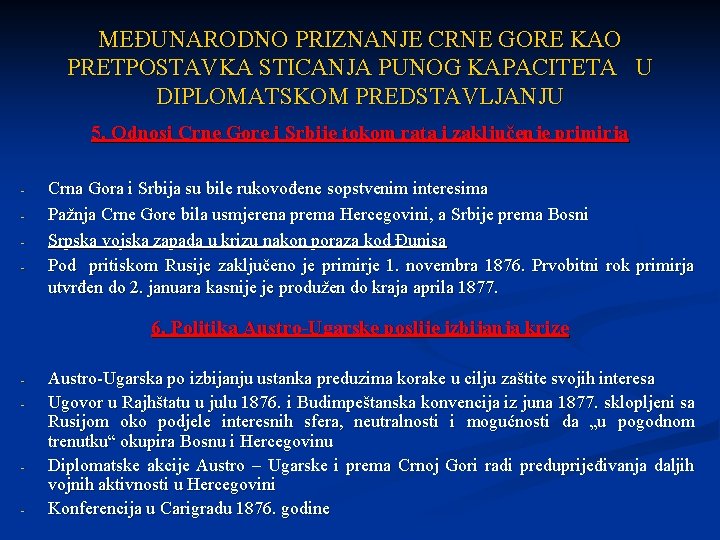 MEĐUNARODNO PRIZNANJE CRNE GORE KAO PRETPOSTAVKA STICANJA PUNOG KAPACITETA U DIPLOMATSKOM PREDSTAVLJANJU

5. Odnosi Crne Gore i Srbije tokom rata i zaključenje primirja

- Crna Gora i Srbija su bile rukovođene sopstvenim interesima
- Pažnja Crne Gore bila usmjerena prema Hercegovini, a Srbije prema Bosni
- Srpska vojska zapada u krizu nakon poraza kod Đunisa
- Pod pritiskom Rusije zaključeno je primirje 1. novembra 1876. Prvobitni rok primirja utvrđen do 2. januara kasnije je produžen do kraja aprila 1877.

6. Politika Austro-Ugarske poslije izbijanja krize

- Austro-Ugarska po izbijanju ustanka preduzima korake u cilju zaštite svojih interesa
- Ugovor u Rajhštatu u julu 1876. i Budimpeštanska konvencija iz juna 1877. sklopljeni sa Rusijom oko podjele interesnih sfera, neutralnosti i mogućnosti da „u pogodnom trenutku“ okupira Bosnu i Hercegovinu
- Diplomatske akcije Austro – Ugarske i prema Crnoj Gori radi preduprijeđivanja daljih vojnih aktivnosti u Hercegovini
- Konferencija u Carigradu 1876. godine